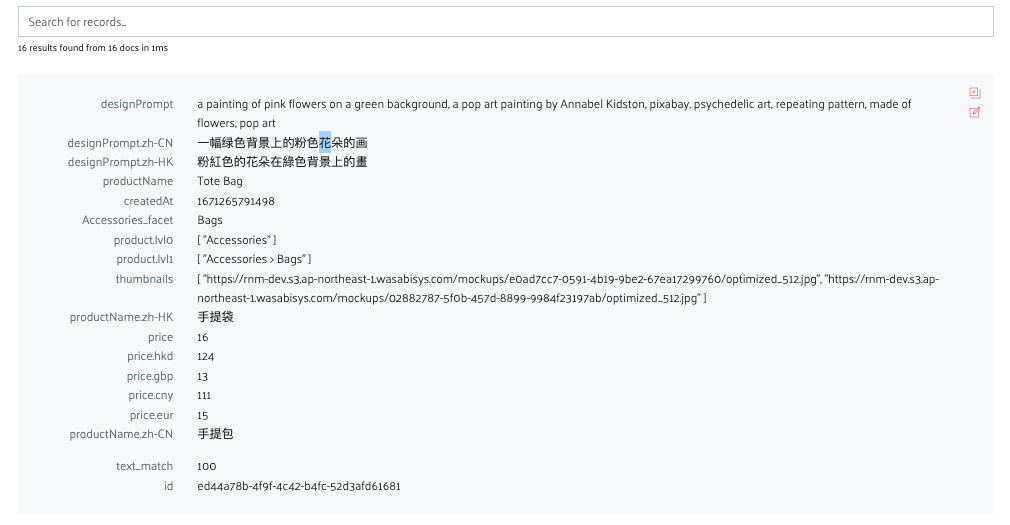 Search for records...

16 results found from 16 docs in 1ms

| | |
|---|---|
| designPrompt | a painting of pink flowers on a green background, a pop art painting by Annabel Kidston, pixabay, psychedelic art, repeating pattern, made of flowers, pop art |
| designPrompt.zh-CN | 一幅绿色背景上的粉色花朵的画 |
| designPrompt.zh-HK | 粉紅色的花朵在綠色背景上的畫 |
| productName | Tote Bag |
| createdAt | 1671265791498 |
| Accessories_facet | Bags |
| product.lvl0 | [ "Accessories" ] |
| product.lvl1 | [ "Accessories > Bags" ] |
| thumbnails | [ "https://rnm-dev.s3.ap-northeast-1.wasabisys.com/mockups/e0ad7cc7-0591-4b19-9be2-67ea17299760/optimized_512.jpg", "https://rnm-dev.s3.ap-northeast-1.wasabisys.com/mockups/02882787-5f0b-457d-8899-9984f23197ab/optimized_512.jpg" ] |
| productName.zh-HK | 手提袋 |
| price | 16 |
| price.hkd | 124 |
| price.gbp | 13 |
| price.cny | 111 |
| price.eur | 15 |
| productName.zh-CN | 手提包 |
| text_match | 100 |
| id | ed44a78b-4f9f-4c42-b4fc-52d3afd61681 |